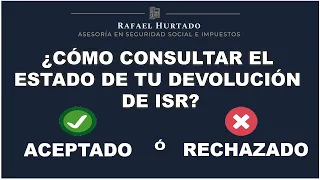 RAFAEL HURTADO
ASESORÍA EN SEGURIDAD SOCIAL E IMPUESTOS

¿CÓMO CONSULTAR EL ESTADO DE TU DEVOLUCIÓN DE ISR?

ACEPTADO ó RECHAZADO